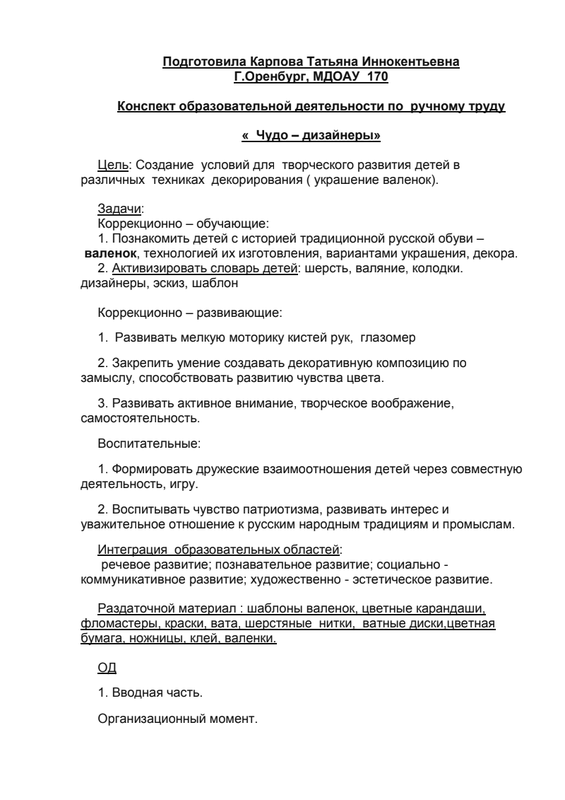 Подготовила Карпова Татьяна Иннокентьевна
Г.Оренбург, МДОАУ 170

Конспект образовательной деятельности по ручному труду

« Чудо – дизайнеры»

Цель: Создание условий для творческого развития детей в различных техниках декорирования ( украшение валенок).

Задачи:
Коррекционно – обучающие:
1. Познакомить детей с историей традиционной русской обуви – валенок, технологией их изготовления, вариантами украшения, декора.
2. Активизировать словарь детей: шерсть, валяние, колодки. дизайнеры, эскиз, шаблон

Коррекционно – развивающие:

1. Развивать мелкую моторику кистей рук, глазомер

2. Закрепить умение создавать декоративную композицию по замыслу, способствовать развитию чувства цвета.

3. Развивать активное внимание, творческое воображение, самостоятельность.

Воспитательные:

1. Формировать дружеские взаимоотношения детей через совместную деятельность, игру.

2. Воспитывать чувство патриотизма, развивать интерес и уважительное отношение к русским народным традициям и промыслам.

Интеграция образовательных областей:
речевое развитие; познавательное развитие; социально - коммуникативное развитие; художественно - эстетическое развитие.

Раздаточной материал : шаблоны валенок, цветные карандаши, фломастеры, краски, вата, шерстяные нитки, ватные диски,цветная бумага, ножницы, клей, валенки.

ОД

1. Вводная часть.

Организационный момент.